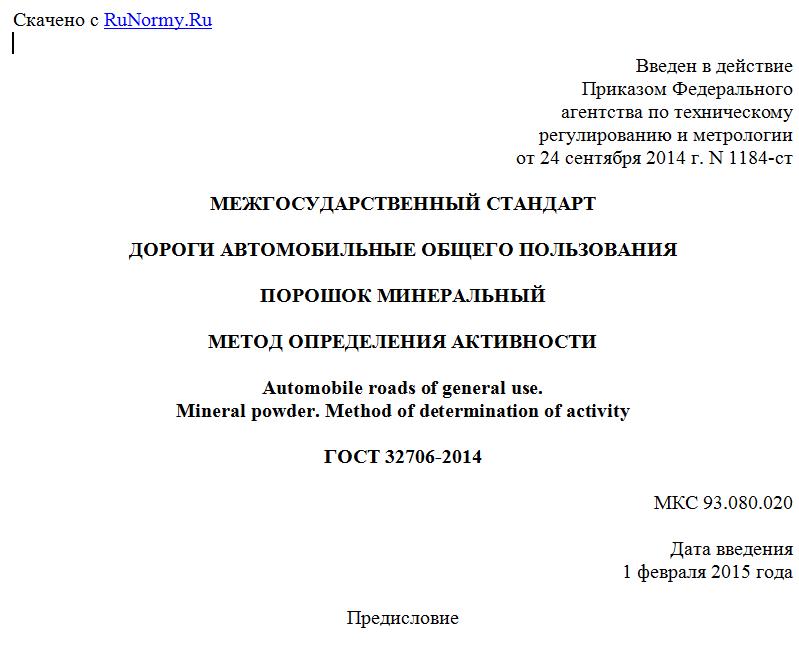 Скачено с RuNormy.Ru

Введен в действие
Приказом Федерального
агентства по техническому
регулированию и метрологии
от 24 сентября 2014 г. N 1184-ст

МЕЖГОСУДАРСТВЕННЫЙ СТАНДАРТ

ДОРОГИ АВТОМОБИЛЬНЫЕ ОБЩЕГО ПОЛЬЗОВАНИЯ

ПОРОШОК МИНЕРАЛЬНЫЙ

МЕТОД ОПРЕДЕЛЕНИЯ АКТИВНОСТИ

Automobile roads of general use.
Mineral powder. Method of determination of activity

ГОСТ 32706-2014

МКС 93.080.020

Дата введения
1 февраля 2015 года

Предисловие